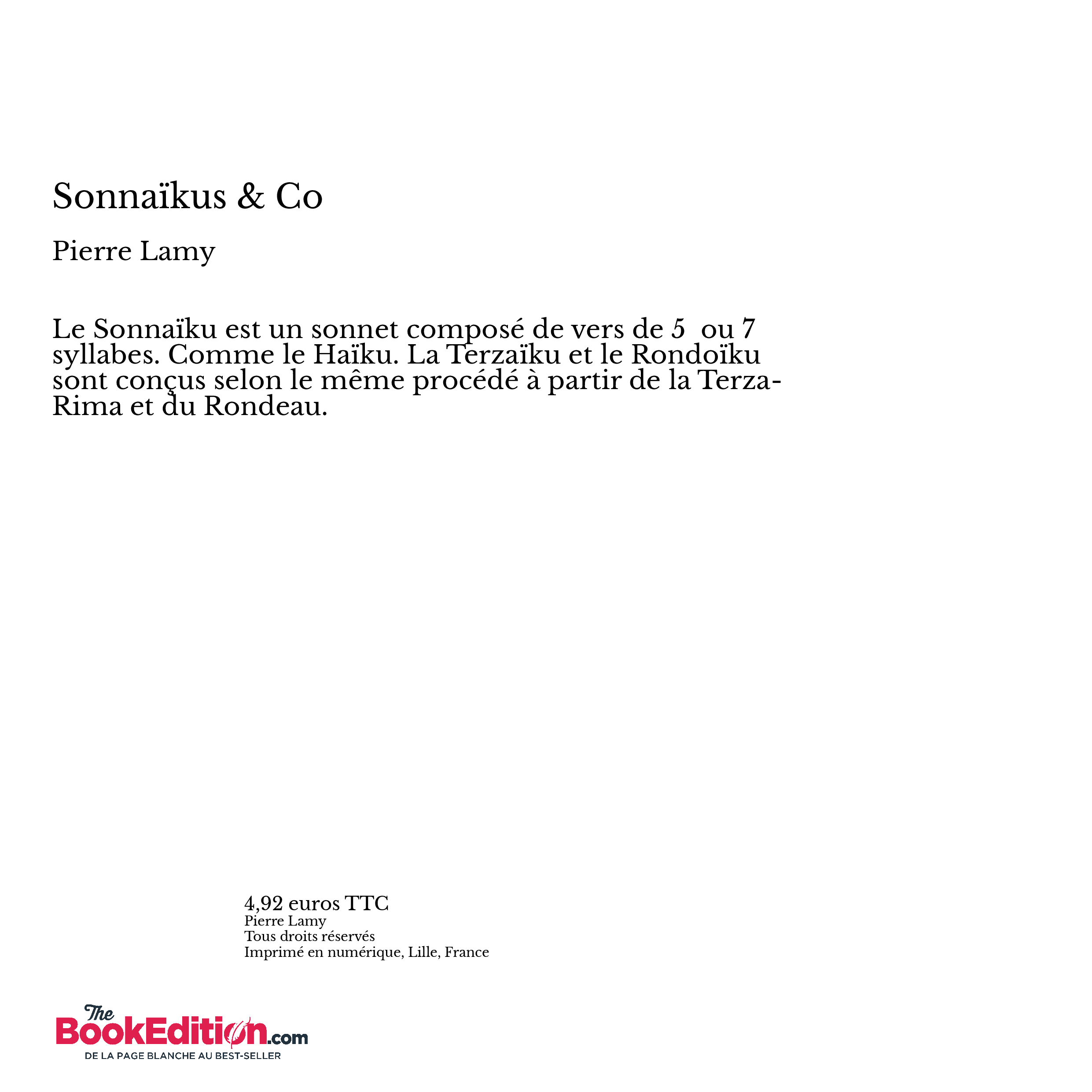 Sonnaïkus & Co

Pierre Lamy

Le Sonnaïku est un sonnet composé de vers de 5 ou 7 syllabes. Comme le Haïku. La Terzaïku et le Rondoïku sont conçus selon le même procédé à partir de la Terza-Rima et du Rondeau.

4,92 euros TTC
Pierre Lamy
Tous droits réservés
Imprimé en numérique, Lille, France

The BookEdition.com
DE LA PAGE BLANCHE AU BEST-SELLER